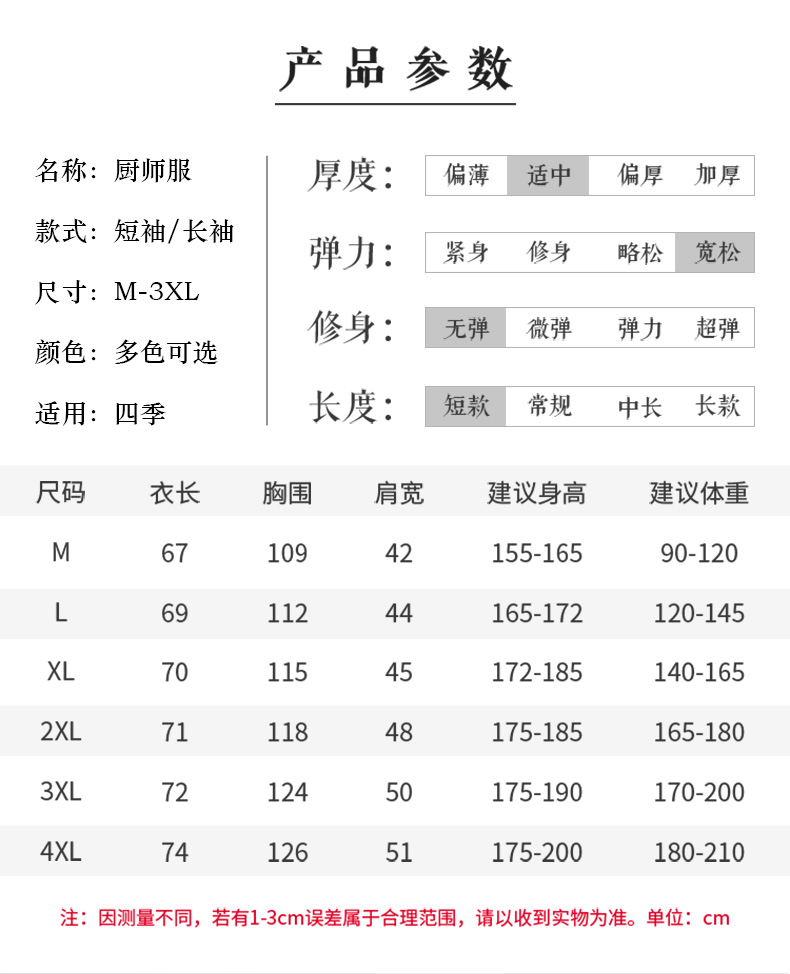 产品参数

名称：厨师服

款式：短袖/长袖

尺寸：M-3XL

颜色：多色可选

适用：四季

厚度： 偏薄 适中 偏厚 加厚

弹力： 紧身 修身 略松 宽松

修身： 无弹 微弹 弹力 超弹

长度： 短款 常规 中长 长款

| 尺码 | 衣长 | 胸围 | 肩宽 | 建议身高 | 建议体重 |
|---|---|---|---|---|---|
| M | 67 | 109 | 42 | 155-165 | 90-120 |
| L | 69 | 112 | 44 | 165-172 | 120-145 |
| XL | 70 | 115 | 45 | 172-185 | 140-165 |
| 2XL | 71 | 118 | 48 | 175-185 | 165-180 |
| 3XL | 72 | 124 | 50 | 175-190 | 170-200 |
| 4XL | 74 | 126 | 51 | 175-200 | 180-210 |

注：因测量不同，若有1-3cm误差属于合理范围，请以收到实物为准。单位：cm